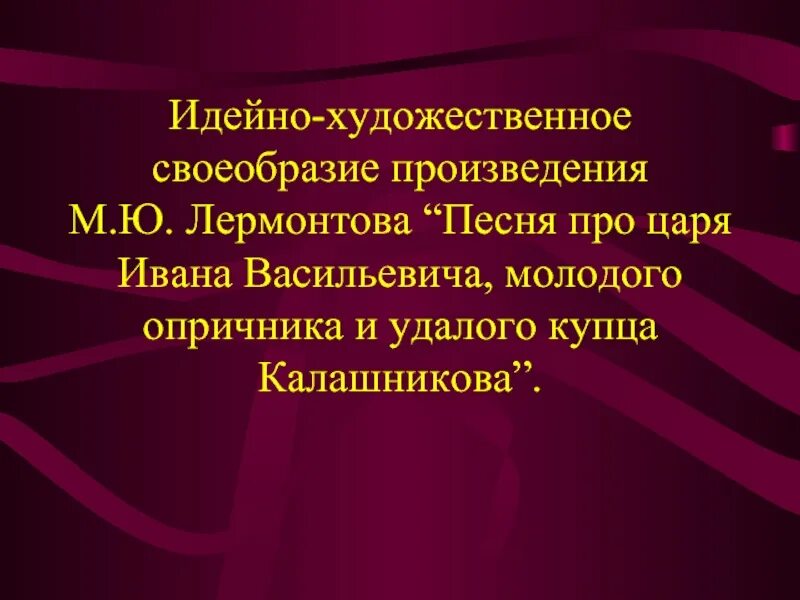 Идейно-художественное своеобразие произведения М.Ю. Лермонтова “Песня про царя Ивана Васильевича, молодого опричника и удалого купца Калашникова”.